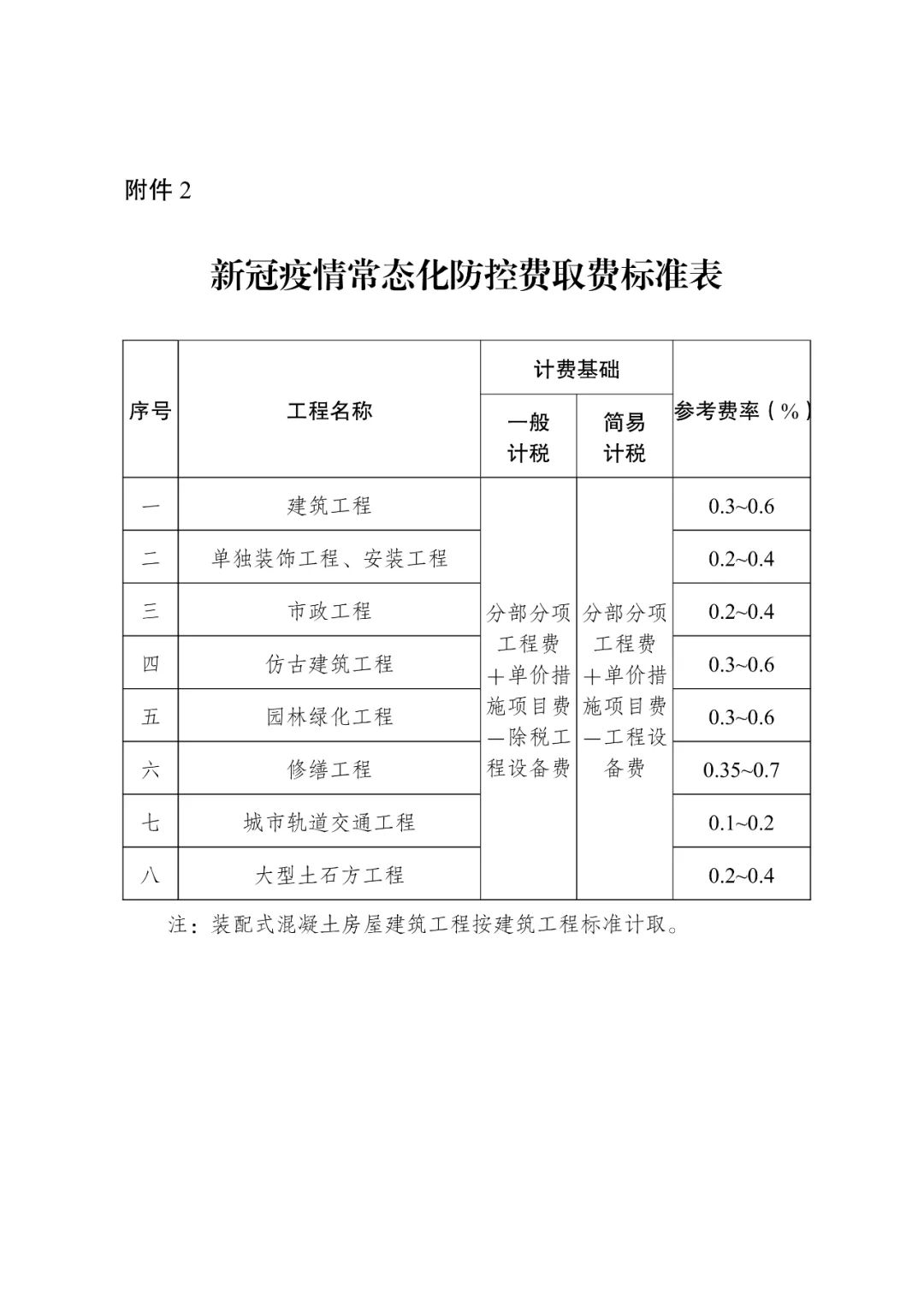 附件 2

新冠疫情常态化防控费取费标准表

| 序号 | 工程名称 | 计费基础 一般计税 | 计费基础 简易计税 | 参考费率（%） |
|---|---|---|---|---|
| 一 | 建筑工程 | 分部分项工程费＋单价措施项目费—除税工程设备费 | 分部分项工程费＋单价措施项目费—工程设备费 | 0.3~0.6 |
| 二 | 单独装饰工程、安装工程 | | | 0.2~0.4 |
| 三 | 市政工程 | | | 0.2~0.4 |
| 四 | 仿古建筑工程 | | | 0.3~0.6 |
| 五 | 园林绿化工程 | | | 0.3~0.6 |
| 六 | 修缮工程 | | | 0.35~0.7 |
| 七 | 城市轨道交通工程 | | | 0.1~0.2 |
| 八 | 大型土石方工程 | | | 0.2~0.4 |

注：装配式混凝土房屋建筑工程按建筑工程标准计取。